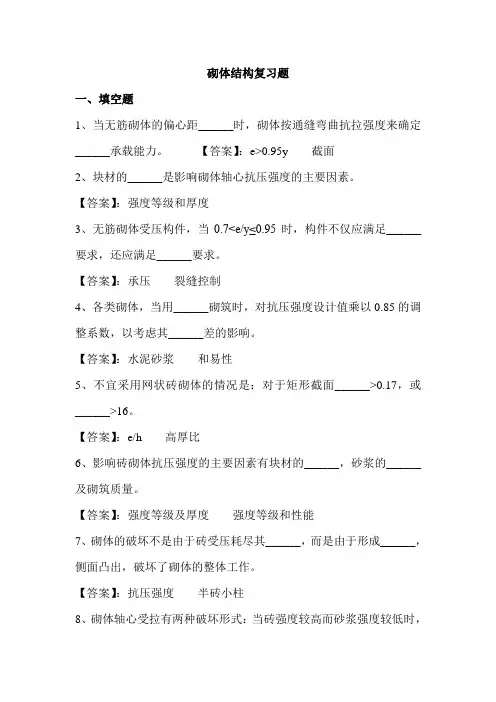 砌体结构复习题

一、填空题

1、当无筋砌体的偏心距______时，砌体按通缝弯曲抗拉强度来确定______承载能力。　　【答案】：e>0.95y　　截面

2、块材的______是影响砌体轴心抗压强度的主要因素。

【答案】：强度等级和厚度

3、无筋砌体受压构件，当 0.7<e/y≤0.95 时，构件不仅应满足______要求，还应满足______要求。

【答案】：承压　　裂缝控制

4、各类砌体，当用______砌筑时，对抗压强度设计值乘以 0.85 的调整系数，以考虑其______差的影响。

【答案】：水泥砂浆　　和易性

5、不宜采用网状砖砌体的情况是：对于矩形截面______>0.17，或______>16。

【答案】：e/h　　高厚比

6、影响砖砌体抗压强度的主要因素有块材的______，砂浆的______及砌筑质量。

【答案】：强度等级及厚度　　强度等级和性能

7、砌体的破坏不是由于砖受压耗尽其______，而是由于形成______，侧面凸出，破坏了砌体的整体工作。

【答案】：抗压强度　　半砖小柱

8、砌体轴心受拉有两种破坏形式：当砖强度较高而砂浆强度较低时，